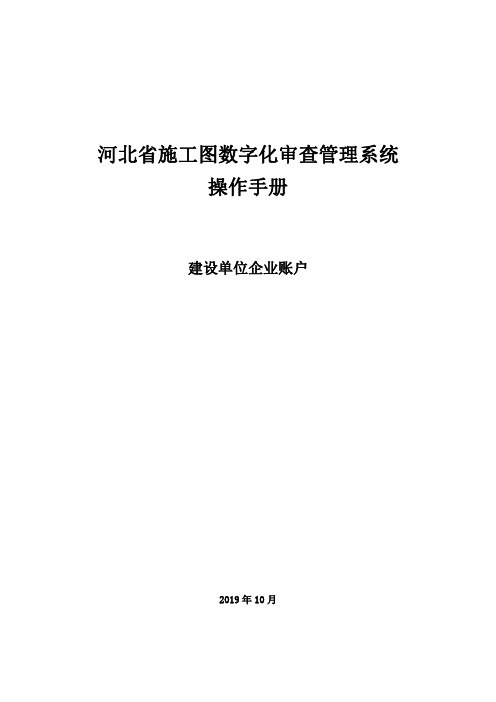 河北省施工图数字化审查管理系统
操作手册

建设单位企业账户

2019 年 10 月